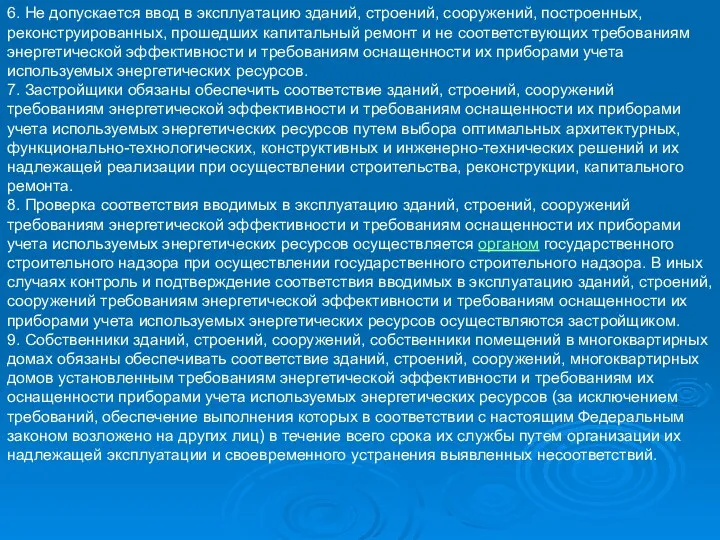 6. Не допускается ввод в эксплуатацию зданий, строений, сооружений, построенных, реконструированных, прошедших капитальный ремонт и не соответствующих требованиям энергетической эффективности и требованиям оснащенности их приборами учета используемых энергетических ресурсов.
7. Застройщики обязаны обеспечить соответствие зданий, строений, сооружений требованиям энергетической эффективности и требованиям оснащенности их приборами учета используемых энергетических ресурсов путем выбора оптимальных архитектурных, функционально-технологических, конструктивных и инженерно-технических решений и их надлежащей реализации при осуществлении строительства, реконструкции, капитального ремонта.
8. Проверка соответствия вводимых в эксплуатацию зданий, строений, сооружений требованиям энергетической эффективности и требованиям оснащенности их приборами учета используемых энергетических ресурсов осуществляется органом государственного строительного надзора при осуществлении государственного строительного надзора. В иных случаях контроль и подтверждение соответствия вводимых в эксплуатацию зданий, строений, сооружений требованиям энергетической эффективности и требованиям оснащенности их приборами учета используемых энергетических ресурсов осуществляются застройщиком.
9. Собственники зданий, строений, сооружений, собственники помещений в многоквартирных домах обязаны обеспечивать соответствие зданий, строений, сооружений, многоквартирных домов установленным требованиям энергетической эффективности и требованиям их оснащенности приборами учета используемых энергетических ресурсов (за исключением требований, обеспечение выполнения которых в соответствии с настоящим Федеральным законом возложено на других лиц) в течение всего срока их службы путем организации их надлежащей эксплуатации и своевременного устранения выявленных несоответствий.